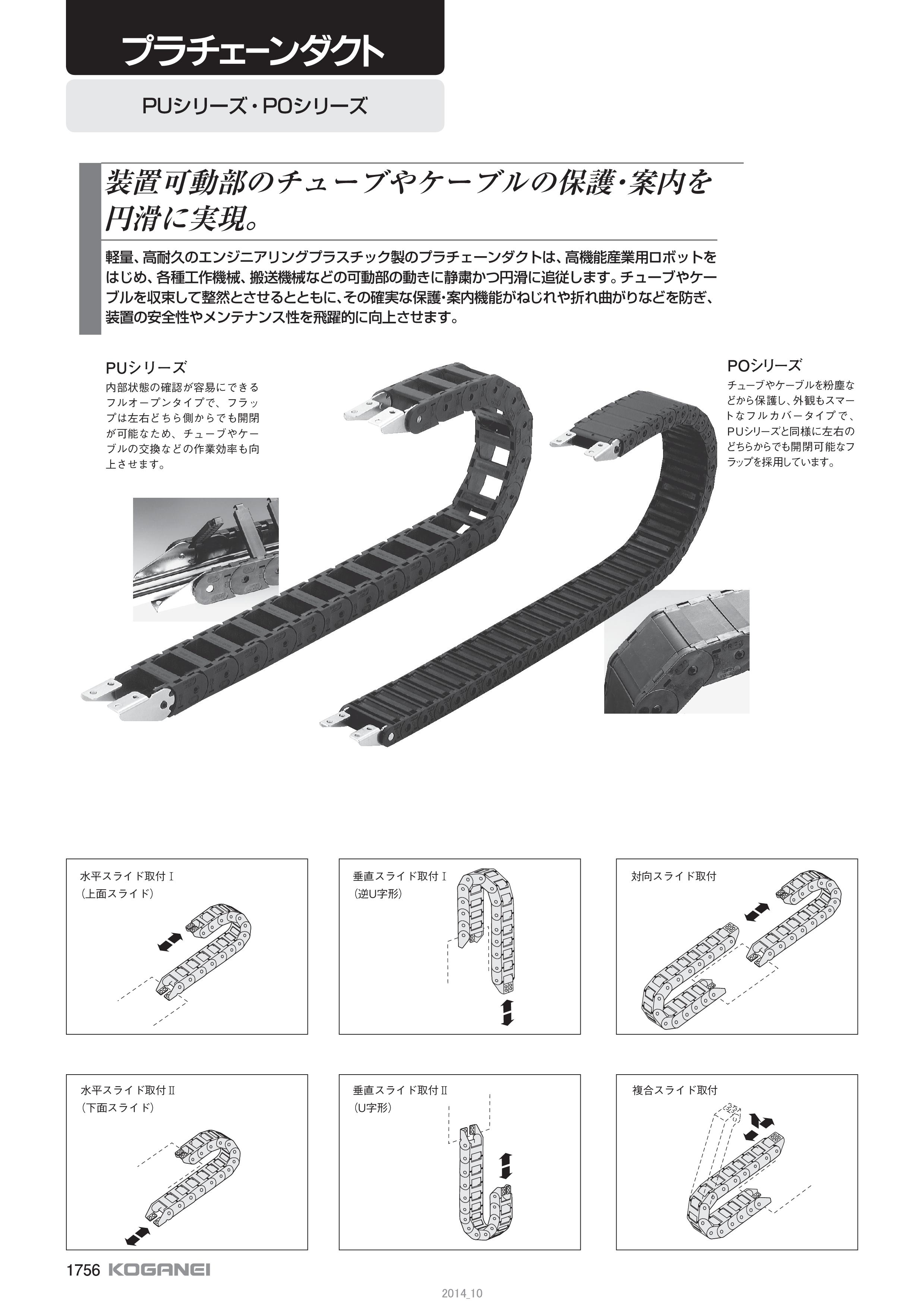 プラチェーンダクト

PUシリーズ・POシリーズ

装置可動部のチューブやケーブルの保護・案内を円滑に実現。

軽量、高耐久のエンジニアリングプラスチック製のプラチェーンダクトは、高機能産業用ロボットをはじめ、各種工作機械、搬送機械などの可動部の動きに静粛かつ円滑に追従します。チューブやケーブルを収束して整然とさせるとともに、その確実な保護・案内機能がねじれや折れ曲がりなどを防ぎ、装置の安全性やメンテナンス性を飛躍的に向上させます。

PUシリーズ
内部状態の確認が容易にできるフルオープンタイプで、フラップは左右どちら側からでも開閉が可能なため、チューブやケーブルの交換などの作業効率も向上させます。

POシリーズ
チューブやケーブルを粉塵などから保護し、外観もスマートなフルカバータイプで、PUシリーズと同様に左右のどちらからでも開閉可能なフラップを採用しています。

水平スライド取付Ⅰ
（上面スライド）

垂直スライド取付Ⅰ
（逆U字形）

対向スライド取付

水平スライド取付Ⅱ
（下面スライド）

垂直スライド取付Ⅱ
（U字形）

複合スライド取付

1756 KOGANEI

2014_10